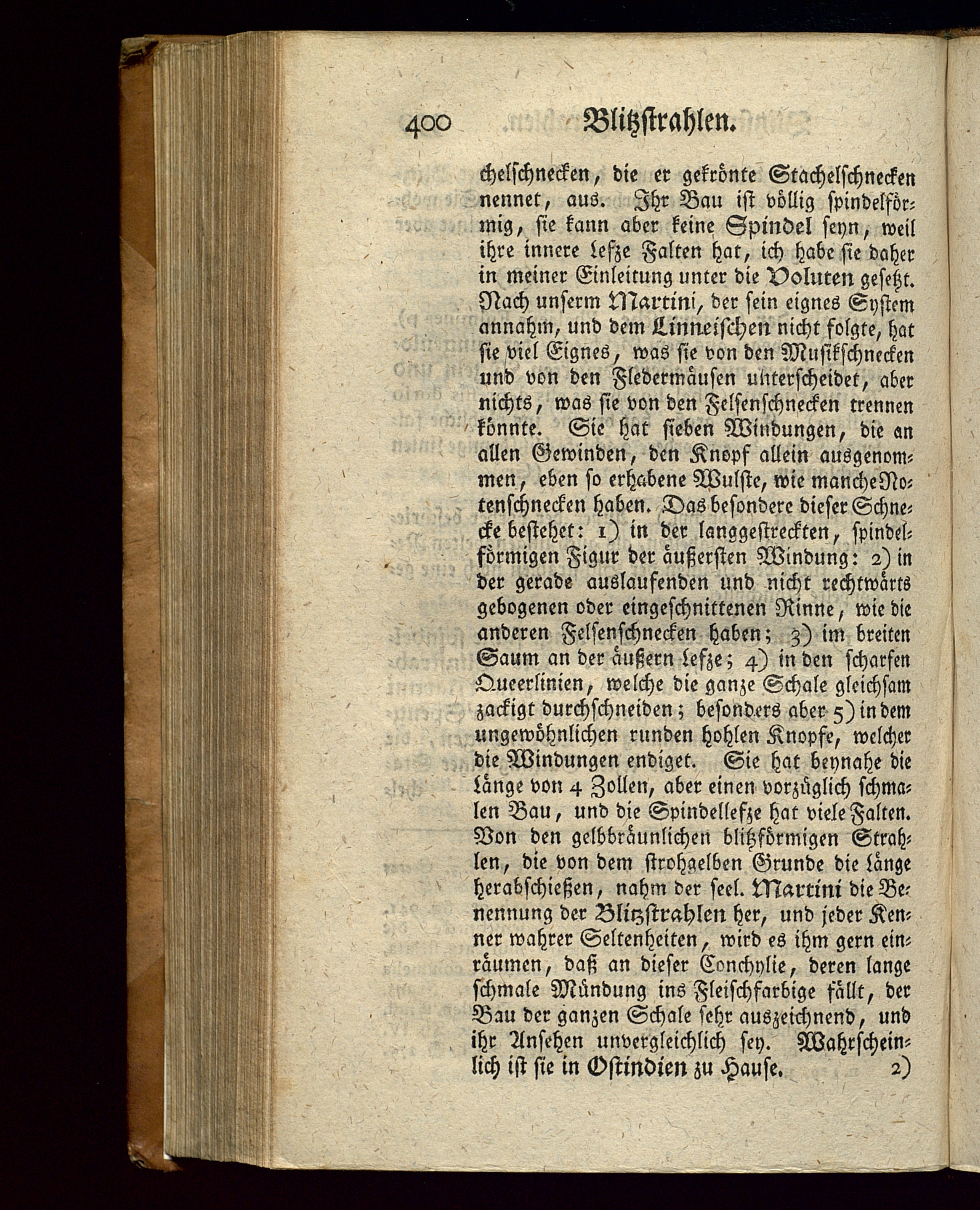 400 Blitzstrahlen.

chelschnecken, die er gekrönte Stachelschnecken nennet, aus. Ihr Bau ist völlig spindelförmig, sie kann aber keine Spindel seyn, weil ihre innere Lefze Falten hat, ich habe sie daher in meiner Einleitung unter die Voluten gesetzt. Nach unserm Martini, der sein eignes System annahm, und dem Linneischen nicht folgte, hat sie viel Eignes, was sie von den Musikschnecken und von den Fledermäusen unterscheidet, aber nichts, was sie von den Felsenschnecken trennen könnte. Sie hat sieben Windungen, die an allen Gewinden, den Knopf allein ausgenommen, eben so erhabene Wulste, wie manche Notenschnecken haben. Das besondere dieser Schnecke bestehet: 1) in der langgestreckten, spindelförmigen Figur der äußersten Windung: 2) in der gerade auslaufenden und nicht rechtwärts gebogenen oder eingeschnittenen Rinne, wie die anderen Felsenschnecken haben; 3) im breiten Saum an der äußern Lefze; 4) in den scharfen Queerlinien, welche die ganze Schale gleichsam zackigt durchschneiden; besonders aber 5) in dem ungewöhnlichen runden hohlen Knopfe, welcher die Windungen endiget. Sie hat beynahe die Länge von 4 Zollen, aber einen vorzüglich schmalen Bau, und die Spindellefze hat viele Falten. Von den gelbbräunlichen blitzförmigen Strahlen, die von dem strohgelben Grunde die Länge herabschießen, nahm der seel. Martini die Benennung der Blitzstrahlen her, und jeder Kenner wahrer Seltenheiten, wird es ihm gern einräumen, daß an dieser Conchylie, deren lange schmale Mündung ins Fleischfarbige fällt, der Bau der ganzen Schale sehr auszeichnend, und ihr Ansehen unvergleichlich sey. Wahrscheinlich ist sie in Ostindien zu Hause. 2)